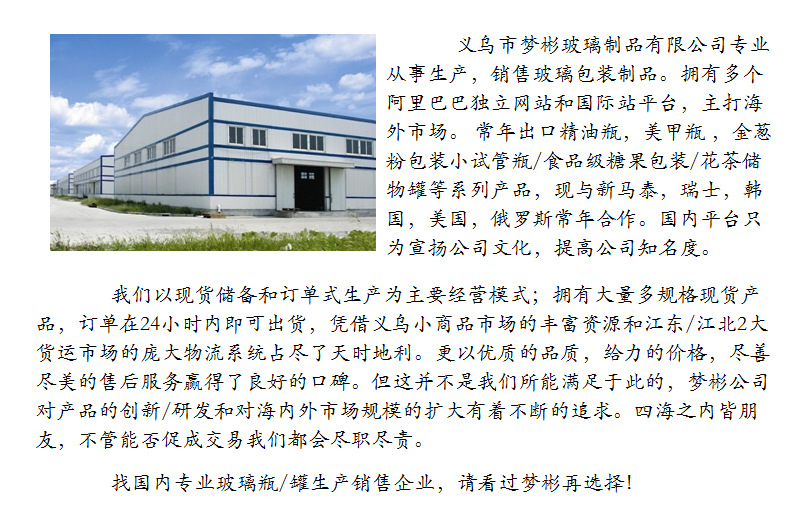 义乌市梦彬玻璃制品有限公司专业从事生产，销售玻璃包装制品。拥有多个阿里巴巴独立网站和国际站平台，主打海外市场。常年出口精油瓶，美甲瓶，金葱粉包装小试管瓶/食品级糖果包装/花茶储物罐等系列产品，现与新马泰，瑞士，韩国，美国，俄罗斯常年合作。国内平台只为宣扬公司文化，提高公司知名度。

我们以现货储备和订单式生产为主要经营模式；拥有大量多规格现货产品，订单在24小时内即可出货，凭借义乌小商品市场的丰富资源和江东/江北2大货运市场的庞大物流系统占尽了天时地利。更以优质的品质，给力的价格，尽善尽美的售后服务赢得了良好的口碑。但这并不是我们所能满足于此的，梦彬公司对产品的创新/研发和对海内外市场规模的扩大有着不断的追求。四海之内皆朋友，不管能否促成交易我们都会尽职尽责。

找国内专业玻璃瓶/罐生产销售企业，请看过梦彬再选择!